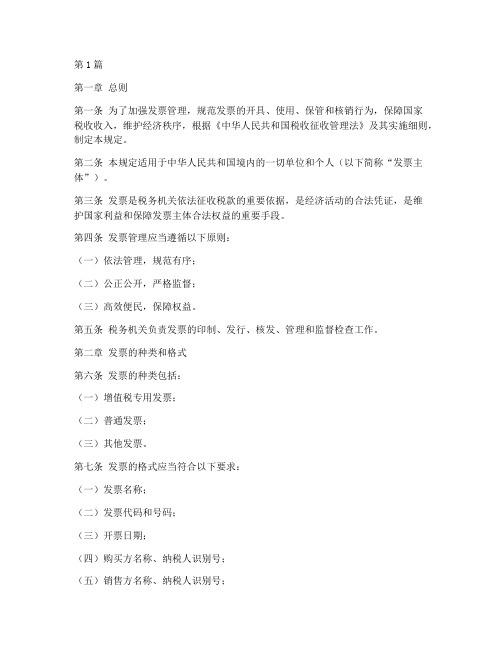 第1篇

第一章 总则

第一条 为了加强发票管理，规范发票的开具、使用、保管和核销行为，保障国家税收收入，维护经济秩序，根据《中华人民共和国税收征收管理法》及其实施细则，制定本规定。

第二条 本规定适用于中华人民共和国境内的一切单位和个人（以下简称“发票主体”）。

第三条 发票是税务机关依法征收税款的重要依据，是经济活动的合法凭证，是维护国家利益和保障发票主体合法权益的重要手段。

第四条 发票管理应当遵循以下原则：

（一）依法管理，规范有序；

（二）公正公开，严格监督；

（三）高效便民，保障权益。

第五条 税务机关负责发票的印制、发行、核发、管理和监督检查工作。

第二章 发票的种类和格式

第六条 发票的种类包括：

（一）增值税专用发票；

（二）普通发票；

（三）其他发票。

第七条 发票的格式应当符合以下要求：

（一）发票名称；

（二）发票代码和号码；

（三）开票日期；

（四）购买方名称、纳税人识别号；

（五）销售方名称、纳税人识别号；